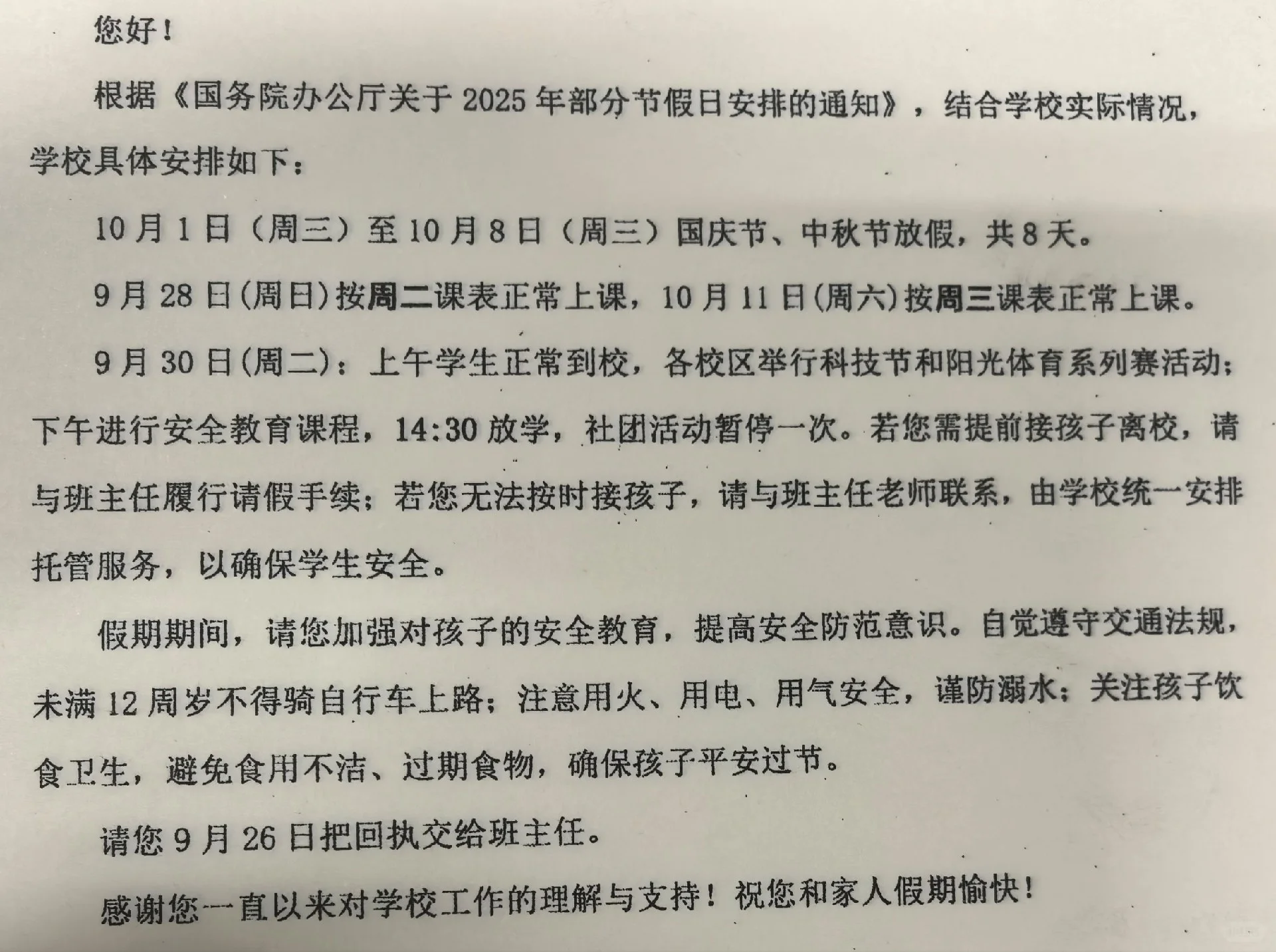 您好！

根据《国务院办公厅关于 2025 年部分节假日安排的通知》，结合学校实际情况，学校具体安排如下：

10 月 1 日（周三）至 10 月 8 日（周三）国庆节、中秋节放假，共 8 天。

9 月 28 日(周日)按周二课表正常上课，10 月 11 日(周六)按周三课表正常上课。

9 月 30 日(周二)：上午学生正常到校，各校区举行科技节和阳光体育系列赛活动；下午进行安全教育课程，14:30 放学，社团活动暂停一次。若您需提前接孩子离校，请与班主任履行请假手续；若您无法按时接孩子，请与班主任老师联系，由学校统一安排托管服务，以确保学生安全。

假期期间，请您加强对孩子的安全教育，提高安全防范意识。自觉遵守交通法规，未满 12 周岁不得骑自行车上路；注意用火、用电、用气安全，谨防溺水；关注孩子饮食卫生，避免食用不洁、过期食物，确保孩子平安过节。

请您 9 月 26 日把回执交给班主任。

感谢您一直以来对学校工作的理解与支持！祝您和家人假期愉快！